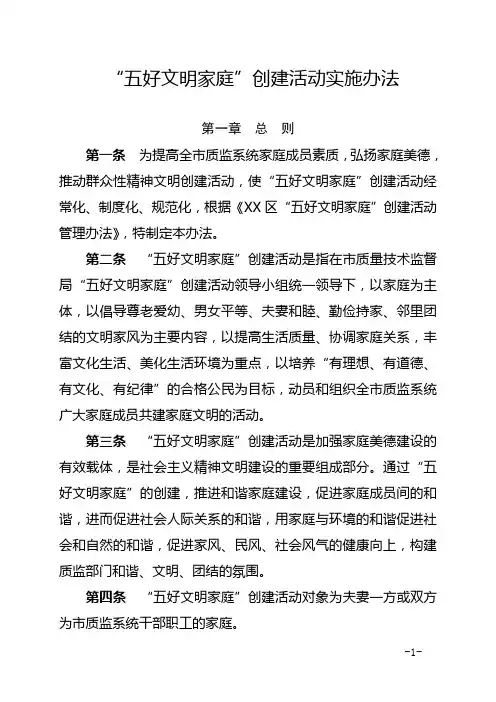 “五好文明家庭”创建活动实施办法

第一章　总　则

第一条　为提高全市质监系统家庭成员素质，弘扬家庭美德，推动群众性精神文明创建活动，使“五好文明家庭”创建活动经常化、制度化、规范化，根据《XX区“五好文明家庭”创建活动管理办法》，特制定本办法。

第二条　“五好文明家庭”创建活动是指在市质量技术监督局“五好文明家庭”创建活动领导小组统一领导下，以家庭为主体，以倡导尊老爱幼、男女平等、夫妻和睦、勤俭持家、邻里团结的文明家风为主要内容，以提高生活质量、协调家庭关系，丰富文化生活、美化生活环境为重点，以培养“有理想、有道德、有文化、有纪律”的合格公民为目标，动员和组织全市质监系统广大家庭成员共建家庭文明的活动。

第三条　“五好文明家庭”创建活动是加强家庭美德建设的有效载体，是社会主义精神文明建设的重要组成部分。通过“五好文明家庭”的创建，推进和谐家庭建设，促进家庭成员间的和谐，进而促进社会人际关系的和谐，用家庭与环境的和谐促进社会和自然的和谐，促进家风、民风、社会风气的健康向上，构建质监部门和谐、文明、团结的氛围。

第四条　“五好文明家庭”创建活动对象为夫妻一方或双方为市质监系统干部职工的家庭。

-1-